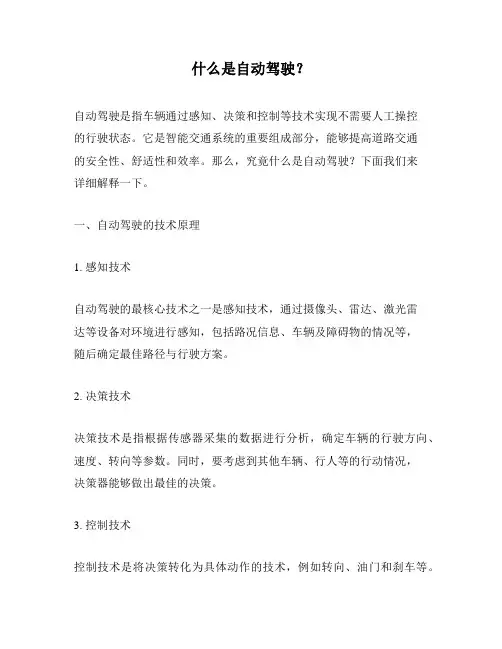 什么是自动驾驶？

自动驾驶是指车辆通过感知、决策和控制等技术实现不需要人工操控的行驶状态。它是智能交通系统的重要组成部分，能够提高道路交通的安全性、舒适性和效率。那么，究竟什么是自动驾驶？下面我们来详细解释一下。

一、自动驾驶的技术原理

1. 感知技术

自动驾驶的最核心技术之一是感知技术，通过摄像头、雷达、激光雷达等设备对环境进行感知，包括路况信息、车辆及障碍物的情况等，随后确定最佳路径与行驶方案。

2. 决策技术

决策技术是指根据传感器采集的数据进行分析，确定车辆的行驶方向、速度、转向等参数。同时，要考虑到其他车辆、行人等的行动情况，决策器能够做出最佳的决策。

3. 控制技术

控制技术是将决策转化为具体动作的技术，例如转向、油门和刹车等。